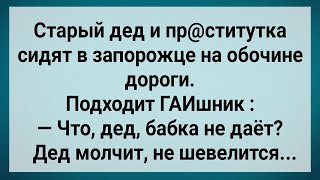 Старый дед и пр@ститутка сидят в запорожце на обочине дороги.
Подходит ГАИшник :
— Что, дед, бабка не даёт?
Дед молчит, не шевелится...